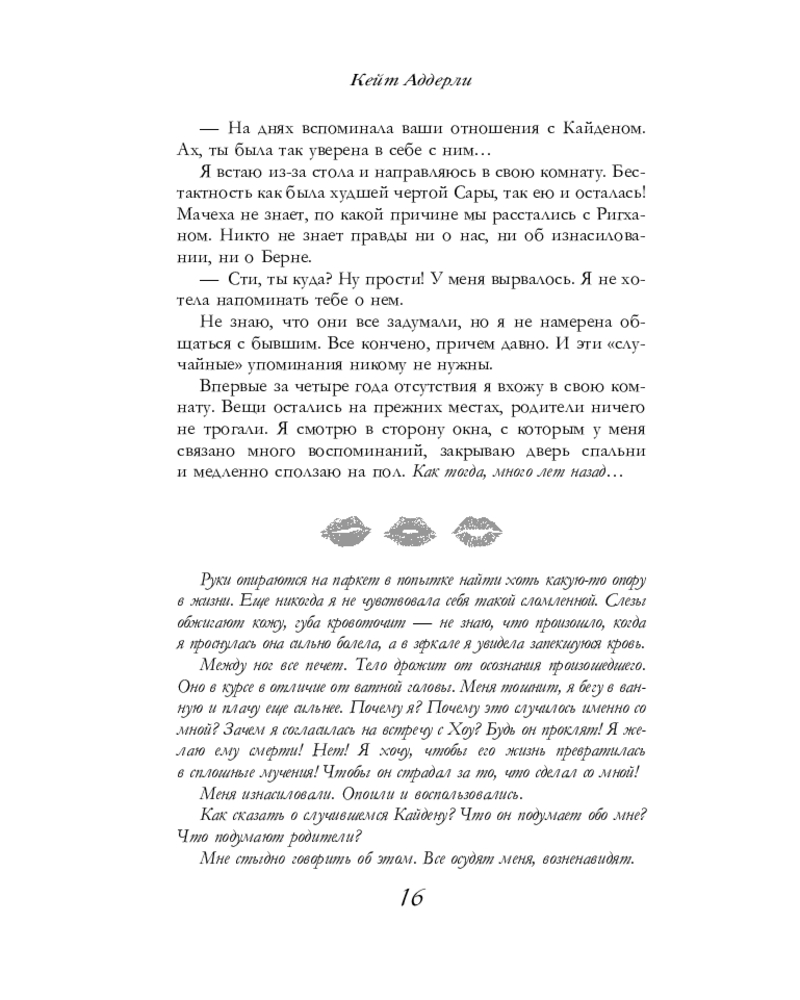 Кейт Аддерли

— На днях вспоминала ваши отношения с Кайденом. Ах, ты была так уверена в себе с ним…

Я встаю из-за стола и направляюсь в свою комнату. Бестактность как была худшей чертой Сары, так ею и осталась! Мачеха не знает, по какой причине мы расстались с Ригханом. Никто не знает правды ни о нас, ни об изнасиловании, ни о Берне.

— Сти, ты куда? Ну прости! У меня вырвалось. Я не хотела напоминать тебе о нем.

Не знаю, что они все задумали, но я не намерена общаться с бывшим. Все кончено, причем давно. И эти «случайные» упоминания никому не нужны.

Впервые за четыре года отсутствия я вхожу в свою комнату. Вещи остались на прежних местах, родители ничего не трогали. Я смотрю в сторону окна, с которым у меня связано много воспоминаний, закрываю дверь спальни и медленно сползаю на пол. Как тогда, много лет назад…

Руки опираются на паркет в попытке найти хоть какую-то опору в жизни. Еще никогда я не чувствовала себя такой сломленной. Слезы обжигают кожу, губа кровоточит — не знаю, что произошло, когда я проснулась она сильно болела, а в зеркале я увидела запекшуюся кровь.

Между ног все печет. Тело дрожит от осознания произошедшего. Оно в курсе в отличие от ватной головы. Меня тошнит, я бегу в ванную и плачу еще сильнее. Почему я? Почему это случилось именно со мной? Зачем я согласилась на встречу с Хоу? Будь он проклят! Я желаю ему смерти! Нет! Я хочу, чтобы его жизнь превратилась в сплошные мучения! Чтобы он страдал за то, что сделал со мной!

Меня изнасиловали. Опоили и воспользовались.

Как сказать о случившемся Кайдену? Что он подумает обо мне? Что подумают родители?

Мне стыдно говорить об этом. Все осудят меня, возненавидят.

16